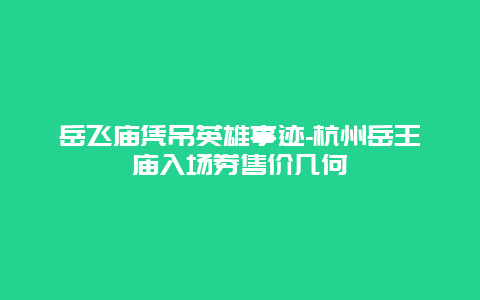 岳飞庙凭吊英雄事迹-杭州岳王庙入场券售价几何